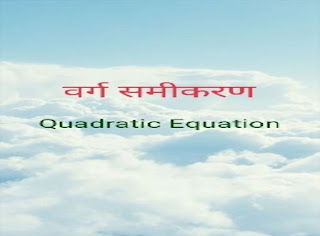 वर्ग समीकरण

Quadratic Equation